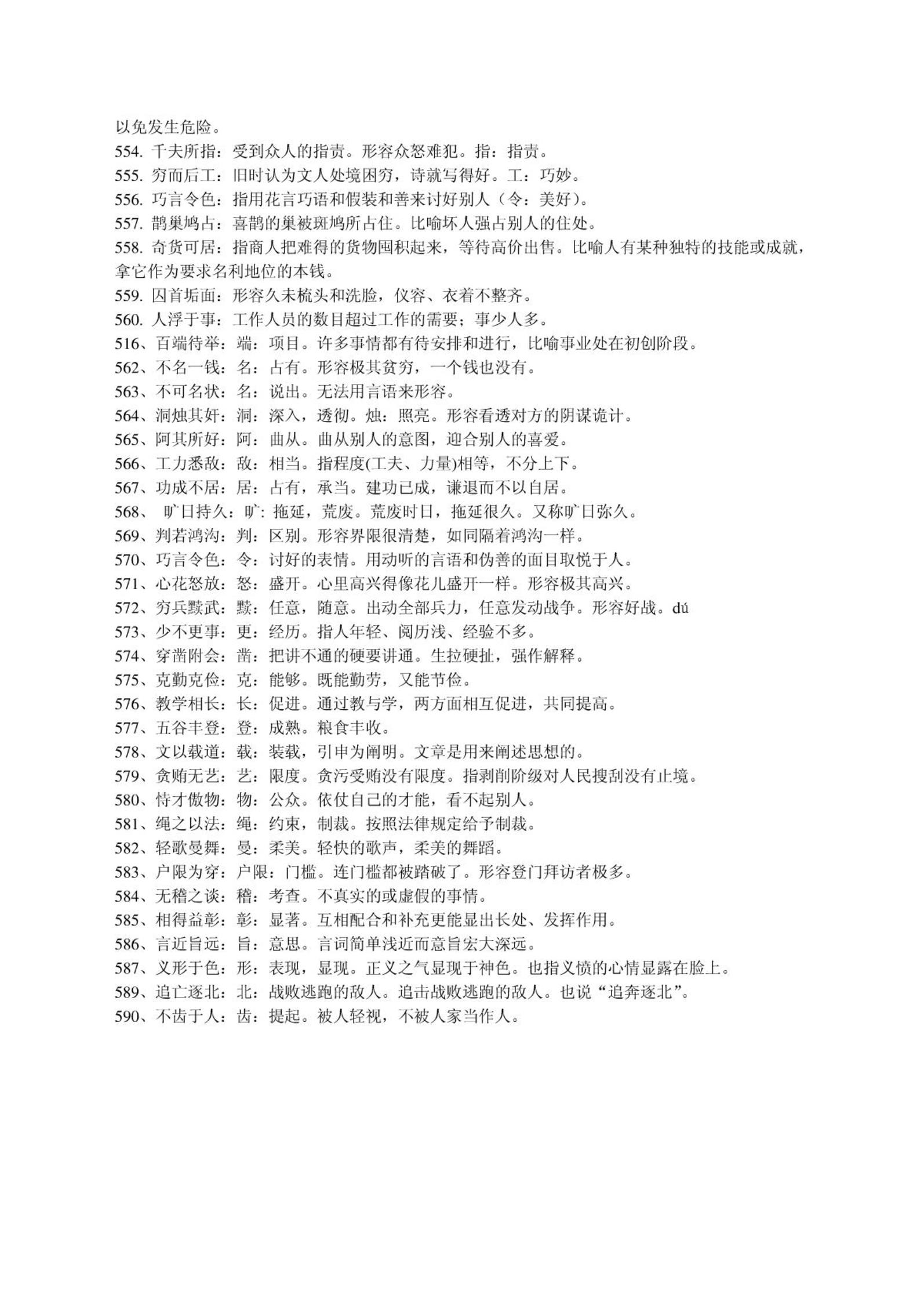 以免发生危险。
554. 千夫所指：受到众人的指责。形容众怒难犯。指：指责。
555. 穷而后工：旧时认为文人处境困穷，诗就写得好。工：巧妙。
556. 巧言令色：指用花言巧语和假装和善来讨好别人（令：美好）。
557. 鹊巢鸠占：喜鹊的巢被斑鸠所占住。比喻坏人强占别人的住处。
558. 奇货可居：指商人把难得的货物囤积起来，等待高价出售。比喻人有某种独特的技能或成就，拿它作为要求名利地位的本钱。
559. 囚首垢面：形容久未梳头和洗脸，仪容、衣着不整齐。
560. 人浮于事：工作人员的数目超过工作的需要；事少人多。
516、百端待举：端：项目。许多事情都有待安排和进行，比喻事业处在初创阶段。
562、不名一钱：名：占有。形容极其贫穷，一个钱也没有。
563、不可名状：名：说出。无法用言语来形容。
564、洞烛其奸：洞：深入，透彻。烛：照亮。形容看透对方的阴谋诡计。
565、阿其所好：阿：曲从。曲从别人的意图，迎合别人的喜爱。
566、工力悉敌：敌：相当。指程度(工夫、力量)相等，不分上下。
567、功成不居：居：占有，承当。建功已成，谦退而不以自居。
568、 旷日持久：旷：拖延，荒废。荒废时日，拖延很久。又称旷日弥久。
569、判若鸿沟：判：区别。形容界限很清楚，如同隔着鸿沟一样。
570、巧言令色：令：讨好的表情。用动听的言语和伪善的面目取悦于人。
571、心花怒放：怒：盛开。心里高兴得像花儿盛开一样。形容极其高兴。
572、穷兵黩武：黩：任意，随意。出动全部兵力，任意发动战争。形容好战。dú
573、少不更事：更：经历。指人年轻、阅历浅、经验不多。
574、穿凿附会：凿：把讲不通的硬要讲通。生拉硬扯，强作解释。
575、克勤克俭：克：能够。既能勤劳，又能节俭。
576、教学相长：长：促进。通过教与学，两方面相互促进，共同提高。
577、五谷丰登：登：成熟。粮食丰收。
578、文以载道：载：装载，引申为阐明。文章是用来阐述思想的。
579、贪贿无艺：艺：限度。贪污受贿没有限度。指剥削阶级对人民搜刮没有止境。
580、恃才傲物：物：公众。依仗自己的才能，看不起别人。
581、绳之以法：绳：约束，制裁。按照法律规定给予制裁。
582、轻歌曼舞：曼：柔美。轻快的歌声，柔美的舞蹈。
583、户限为穿：户限：门槛。连门槛都被踏破了。形容登门拜访者极多。
584、无稽之谈：稽：考查。不真实的或虚假的事情。
585、相得益彰：彰：显著。互相配合和补充更能显出长处、发挥作用。
586、言近旨远：旨：意思。言词简单浅近而意旨宏大深远。
587、义形于色：形：表现，显现。正义之气显现于神色。也指义愤的心情显露在脸上。
589、追亡逐北：北：战败逃跑的敌人。追击战败逃跑的敌人。也说“追奔逐北”。
590、不齿于人：齿：提起。被人轻视，不被人家当作人。